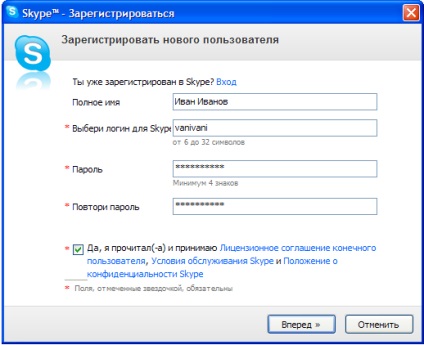 Skype™ - Зарегистрироваться

Зарегистрировать нового пользователя

Ты уже зарегистрирован в Skype? Вход

Полное имя Иван Иванов

* Выбери логин для Skype vanivani
от 6 до 32 символов

* Пароль **********
Минимум 4 знаков

* Повтори пароль **********

* Да, я прочитал(-а) и принимаю Лицензионное соглашение конечного пользователя, Условия обслуживания Skype и Положение о конфиденциальности Skype

* Поля, отмеченные звездочкой, обязательны

Вперед » Отменить